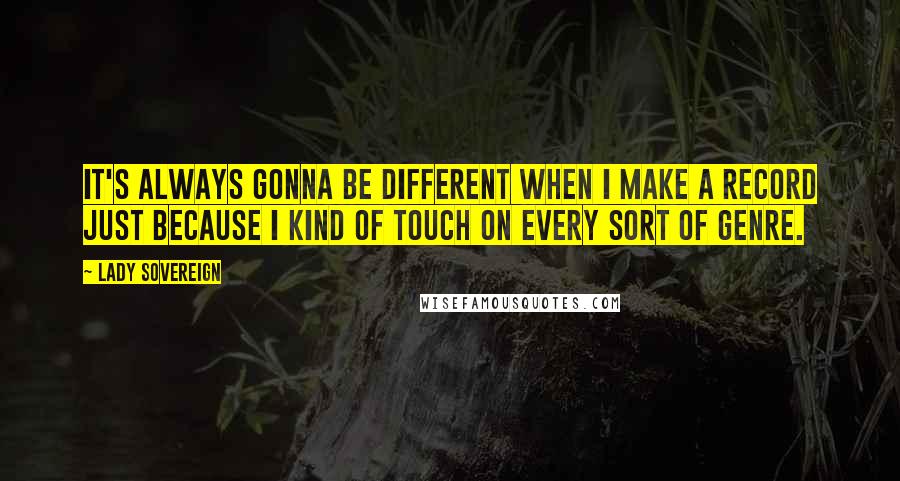 IT'S ALWAYS GONNA BE DIFFERENT WHEN I MAKE A RECORD JUST BECAUSE I KIND OF TOUCH ON EVERY SORT OF GENRE.

~ LADY SOVEREIGN

WISEFAMOUSQUOTES.COM